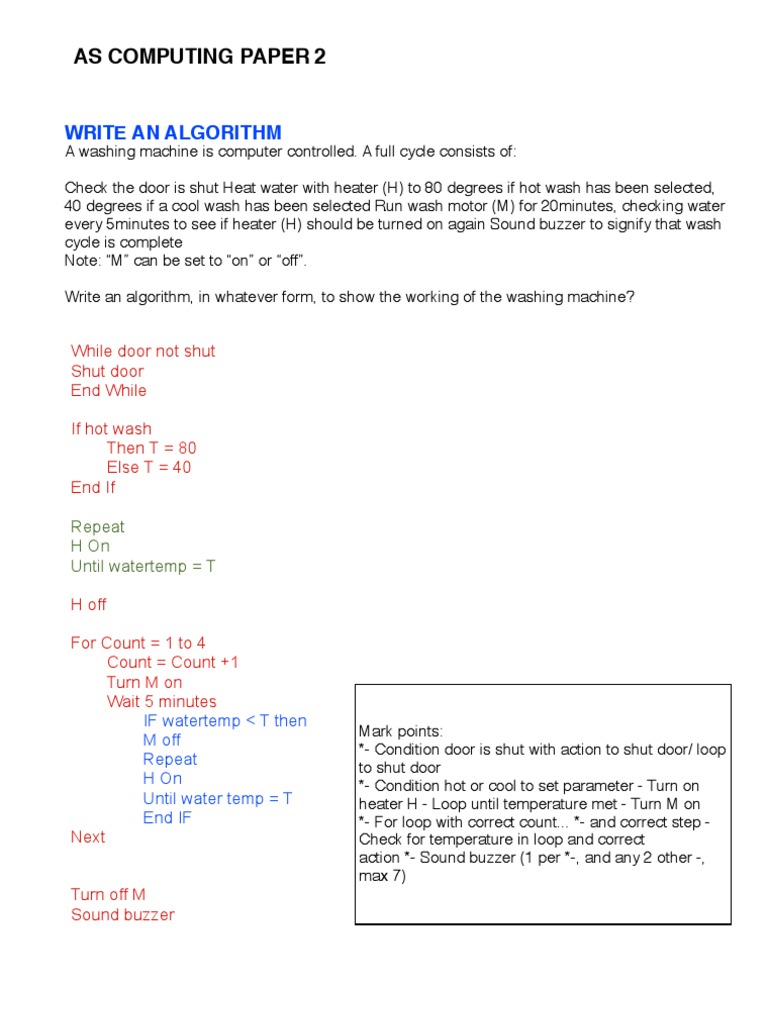 AS COMPUTING PAPER 2

WRITE AN ALGORITHM

A washing machine is computer controlled. A full cycle consists of:

Check the door is shut Heat water with heater (H) to 80 degrees if hot wash has been selected, 40 degrees if a cool wash has been selected Run wash motor (M) for 20minutes, checking water every 5minutes to see if heater (H) should be turned on again Sound buzzer to signify that wash cycle is complete
Note: "M" can be set to "on" or "off".

Write an algorithm, in whatever form, to show the working of the washing machine?

While door not shut
Shut door
End While

If hot wash
Then T = 80
Else T = 40
End If

Repeat
H On
Until watertemp = T

H off

For Count = 1 to 4
Count = Count +1
Turn M on
Wait 5 minutes
IF watertemp < T then
M off
Repeat
H On
Until water temp = T
End IF
Next

Turn off M
Sound buzzer

Mark points:
*- Condition door is shut with action to shut door/ loop to shut door
*- Condition hot or cool to set parameter - Turn on heater H - Loop until temperature met - Turn M on
*- For loop with correct count... *- and correct step - Check for temperature in loop and correct action *- Sound buzzer (1 per *-, and any 2 other -, max 7)